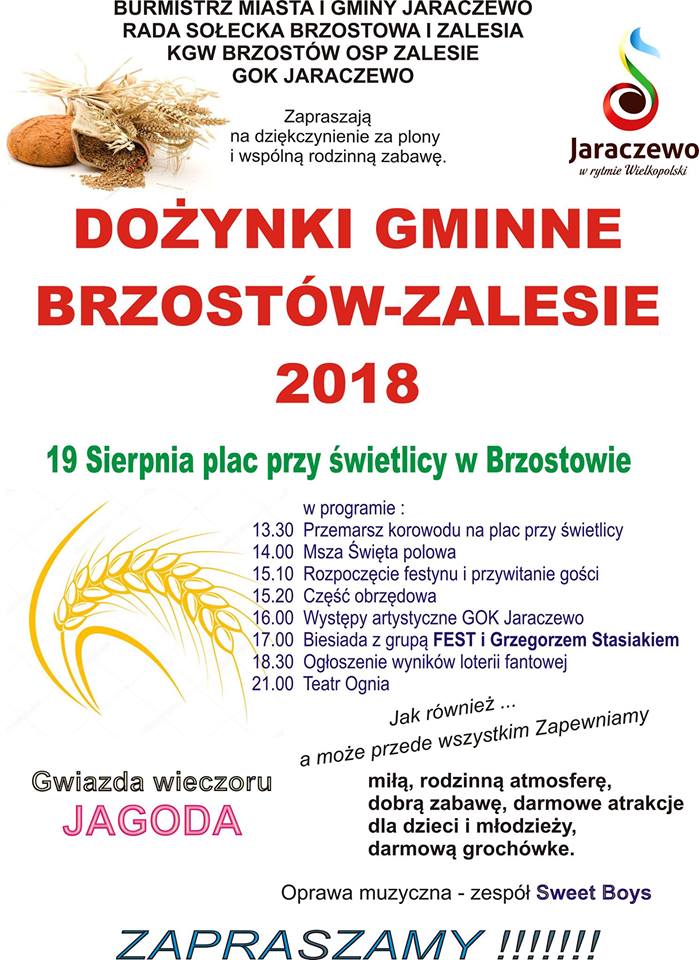 BURMISTRZ MIASTA I GMINY JARACZEWO
RADA SOŁECKA BRZOSTOWA I ZALESIA
KGW BRZOSTÓW OSP ZALESIE
GOK JARACZEWO

Zapraszają
na dziękczynienie za plony
i wspólną rodzinną zabawę.

Jaraczewo
w rytmie Wielkopolski

DOŻYNKI GMINNE
BRZOSTÓW-ZALESIE
2018

19 Sierpnia plac przy świetlicy w Brzostowie

w programie :
13.30 Przemarsz korowodu na plac przy świetlicy
14.00 Msza Święta polowa
15.10 Rozpoczęcie festynu i przywitanie gości
15.20 Część obrzędowa
16.00 Występy artystyczne GOK Jaraczewo
17.00 Biesiada z grupą FEST i Grzegorzem Stasiakiem
18.30 Ogłoszenie wyników loterii fantowej
21.00 Teatr Ognia

Jak również ...
a może przede wszystkim Zapewniamy

Gwiazda wieczoru
JAGODA

miłą, rodzinną atmosferę,
dobrą zabawę, darmowe atrakcje
dla dzieci i młodzieży,
darmową grochówke.

Oprawa muzyczna - zespół Sweet Boys

ZAPRASZAMY !!!!!!!